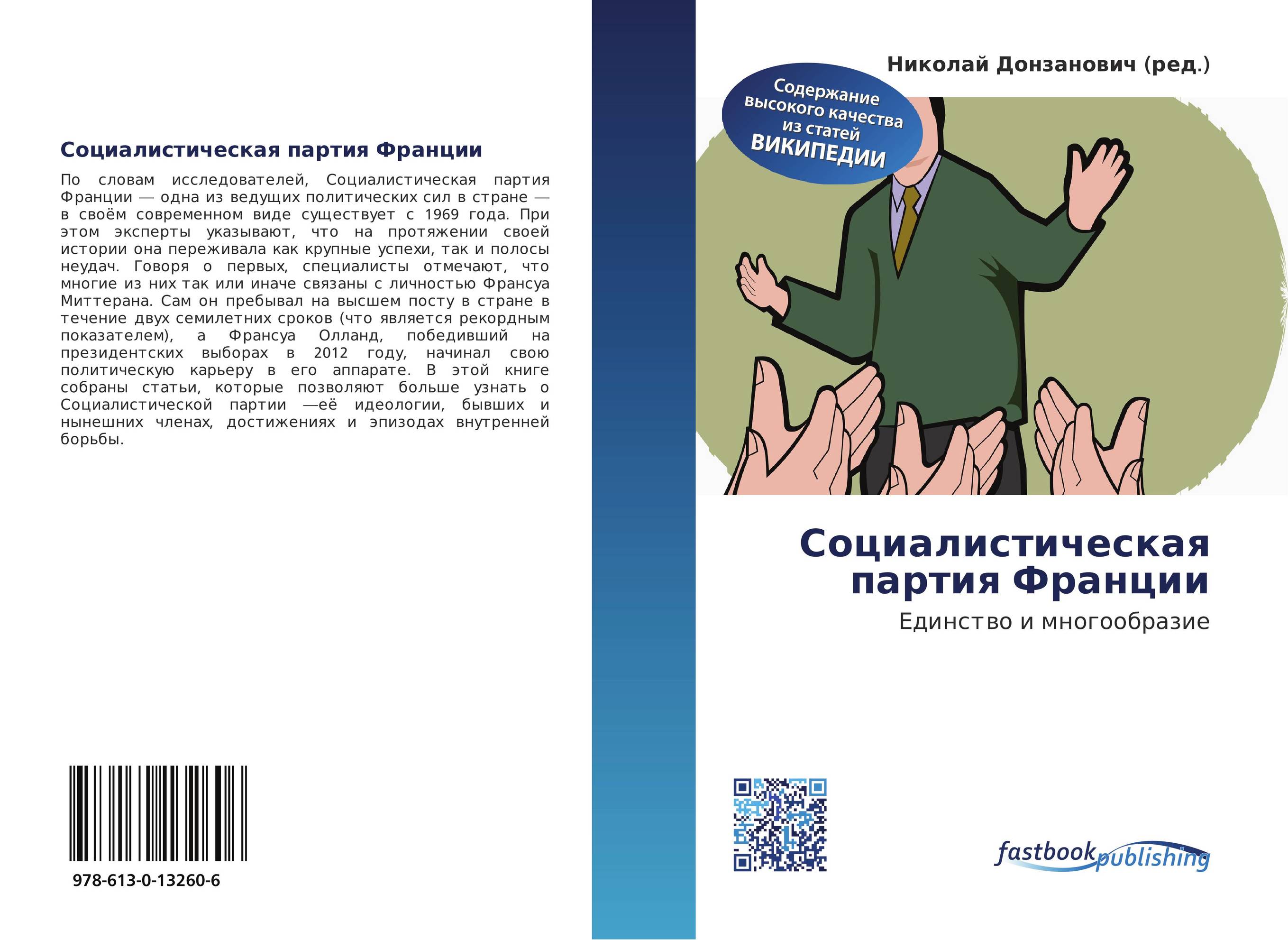 Социалистическая партия Франции

По словам исследователей, Социалистическая партия Франции — одна из ведущих политических сил в стране — в своём современном виде существует с 1969 года. При этом эксперты указывают, что на протяжении своей истории она переживала как крупные успехи, так и полосы неудач. Говоря о первых, специалисты отмечают, что многие из них так или иначе связаны с личностью Франсуа Миттерана. Сам он пребывал на высшем посту в стране в течение двух семилетних сроков (что является рекордным показателем), а Франсуа Олланд, победивший на президентских выборах в 2012 году, начинал свою политическую карьеру в его аппарате. В этой книге собраны статьи, которые позволяют больше узнать о Социалистической партии —её идеологии, бывших и нынешних членах, достижениях и эпизодах внутренней борьбы.

978-613-0-13260-6

Николай Донзанович (ред.)

Содержание высокого качества из статей ВИКИПЕДИИ

Социалистическая партия Франции

Единство и многообразие

fastbook publishing